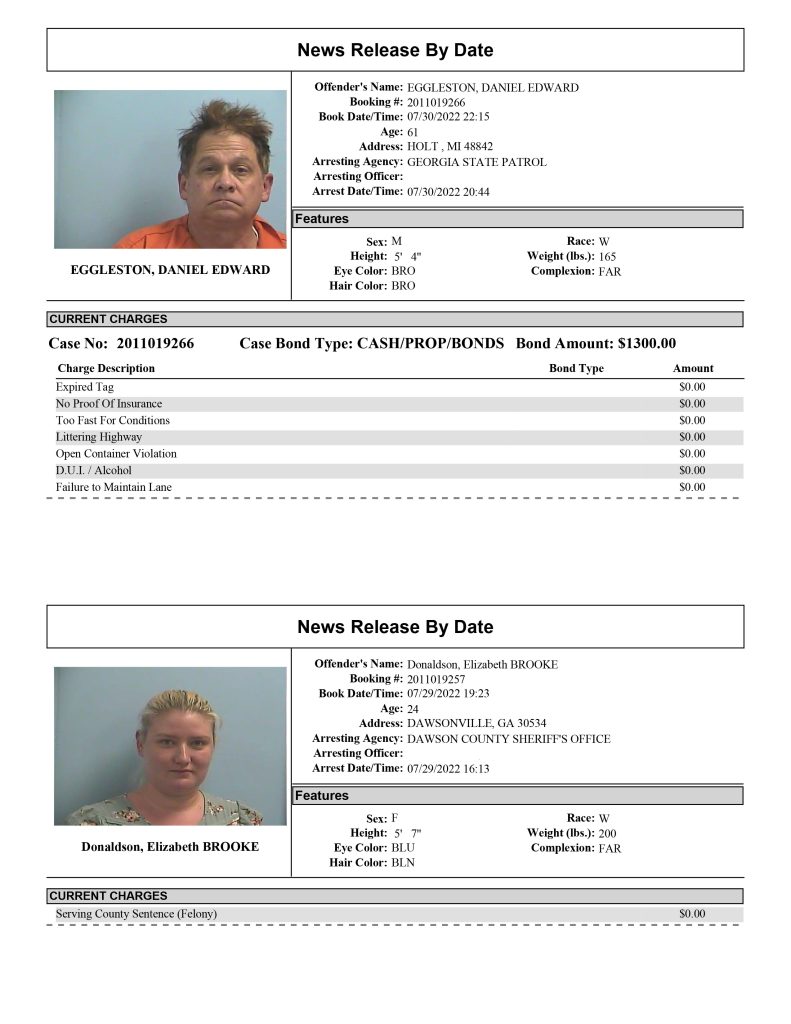 News Release By Date

EGGLESTON, DANIEL EDWARD

Offender's Name: EGGLESTON, DANIEL EDWARD
Booking #: 2011019266
Book Date/Time: 07/30/2022 22:15
Age: 61
Address: HOLT , MI 48842
Arresting Agency: GEORGIA STATE PATROL
Arresting Officer:
Arrest Date/Time: 07/30/2022 20:44

Features

Sex: M
Height: 5' 4"
Eye Color: BRO
Hair Color: BRO
Race: W
Weight (lbs.): 165
Complexion: FAR

CURRENT CHARGES

Case No: 2011019266 Case Bond Type: CASH/PROP/BONDS Bond Amount: $1300.00

| Charge Description | Bond Type | Amount |
|---|---|---|
| Expired Tag | | $0.00 |
| No Proof Of Insurance | | $0.00 |
| Too Fast For Conditions | | $0.00 |
| Littering Highway | | $0.00 |
| Open Container Violation | | $0.00 |
| D.U.I. / Alcohol | | $0.00 |
| Failure to Maintain Lane | | $0.00 |

News Release By Date

Donaldson, Elizabeth BROOKE

Offender's Name: Donaldson, Elizabeth BROOKE
Booking #: 2011019257
Book Date/Time: 07/29/2022 19:23
Age: 24
Address: DAWSONVILLE, GA 30534
Arresting Agency: DAWSON COUNTY SHERIFF'S OFFICE
Arresting Officer:
Arrest Date/Time: 07/29/2022 16:13

Features

Sex: F
Height: 5' 7"
Eye Color: BLU
Hair Color: BLN
Race: W
Weight (lbs.): 200
Complexion: FAR

CURRENT CHARGES

Serving County Sentence (Felony) $0.00